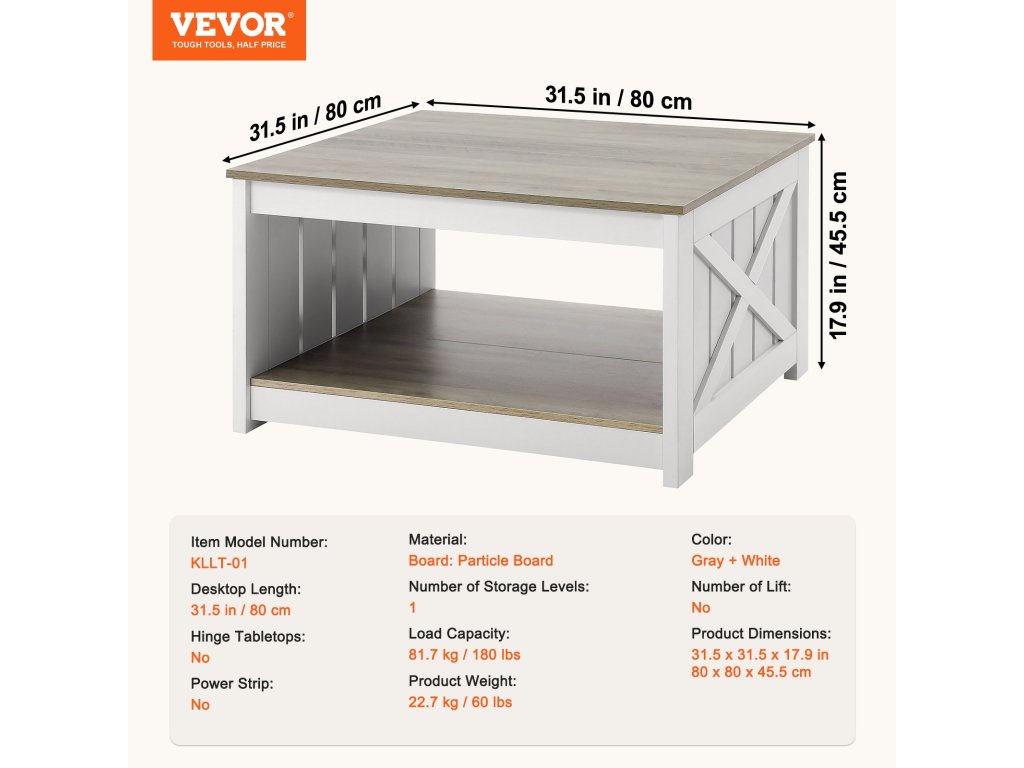 VEVOR®
TOUGH TOOLS, HALF PRICE

31.5 in / 80 cm

31.5 in / 80 cm

17.9 in / 45.5 cm

Item Model Number:
KLLT-01
Desktop Length:
31.5 in / 80 cm
Hinge Tabletops:
No
Power Strip:
No

Material:
Board: Particle Board
Number of Storage Levels:
1
Load Capacity:
81.7 kg / 180 lbs
Product Weight:
22.7 kg / 60 lbs

Color:
Gray + White
Number of Lift:
No
Product Dimensions:
31.5 x 31.5 x 17.9 in
80 x 80 x 45.5 cm